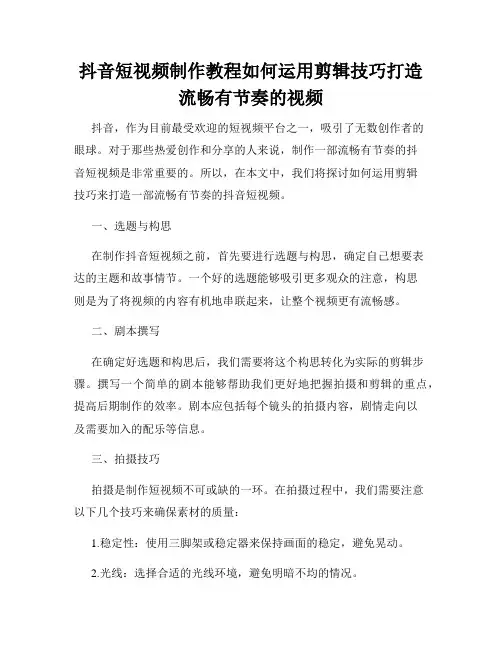 抖音短视频制作教程如何运用剪辑技巧打造流畅有节奏的视频

抖音，作为目前最受欢迎的短视频平台之一，吸引了无数创作者的眼球。对于那些热爱创作和分享的人来说，制作一部流畅有节奏的抖音短视频是非常重要的。所以，在本文中，我们将探讨如何运用剪辑技巧来打造一部流畅有节奏的抖音短视频。

一、选题与构思

在制作抖音短视频之前，首先要进行选题与构思，确定自己想要表达的主题和故事情节。一个好的选题能够吸引更多观众的注意，构思则是为了将视频的内容有机地串联起来，让整个视频更有流畅感。

二、剧本撰写

在确定好选题和构思后，我们需要将这个构思转化为实际的剪辑步骤。撰写一个简单的剧本能够帮助我们更好地把握拍摄和剪辑的重点，提高后期制作的效率。剧本应包括每个镜头的拍摄内容，剧情走向以及需要加入的配乐等信息。

三、拍摄技巧

拍摄是制作短视频不可或缺的一环。在拍摄过程中，我们需要注意以下几个技巧来确保素材的质量：

1.稳定性：使用三脚架或稳定器来保持画面的稳定，避免晃动。

2.光线：选择合适的光线环境，避免明暗不均的情况。